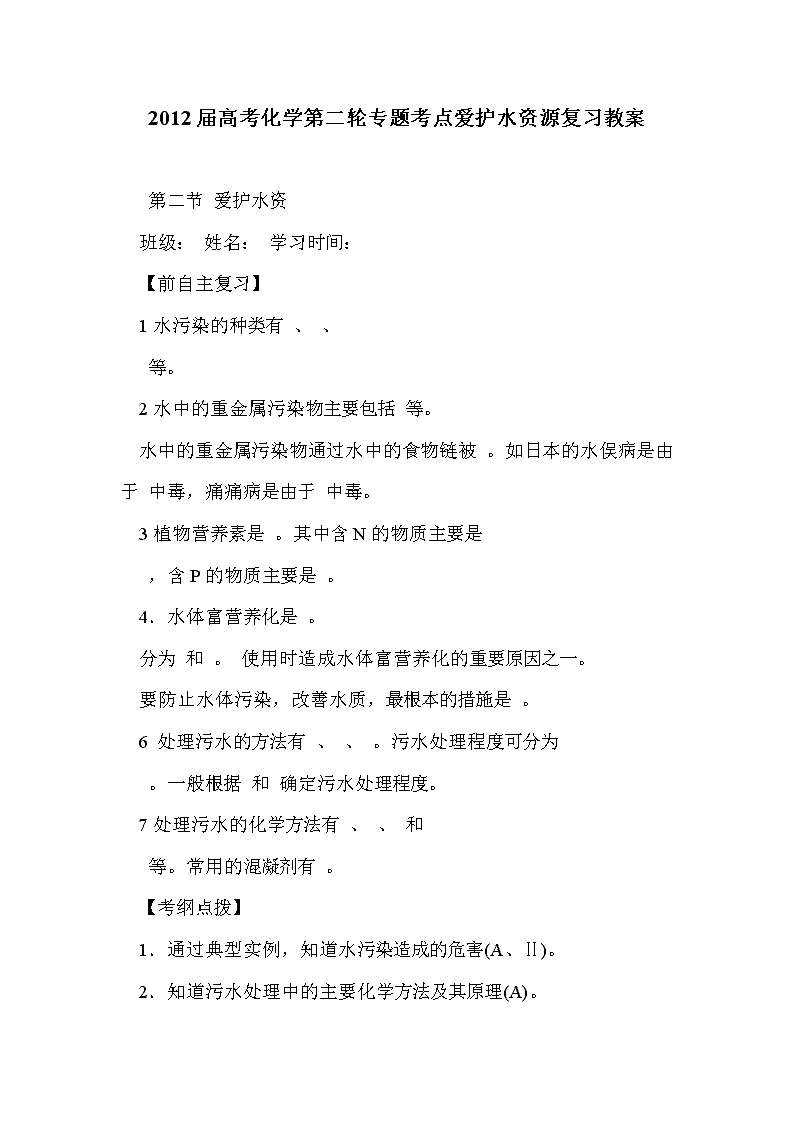 2012届高考化学第二轮专题考点爱护水资源复习教案

第二节 爱护水资

班级： 姓名： 学习时间：

【前自主复习】

1 水污染的种类有 、 、

等。

2 水中的重金属污染物主要包括 等。

水中的重金属污染物通过水中的食物链被 。如日本的水俣病是由于 中毒，痛痛病是由于 中毒。

3 植物营养素是 。其中含 N 的物质主要是

，含 P 的物质主要是 。

4．水体富营养化是 。

分为 和 。 使用时造成水体富营养化的重要原因之一。

要防止水体污染，改善水质，最根本的措施是 。

6 处理污水的方法有 、 、 。污水处理程度可分为

。一般根据 和 确定污水处理程度。

7 处理污水的化学方法有 、 、 和

等。常用的混凝剂有 。

【考纲点拨】

1．通过典型实例，知道水污染造成的危害(A、Ⅱ)。

2．知道污水处理中的主要化学方法及其原理(A)。